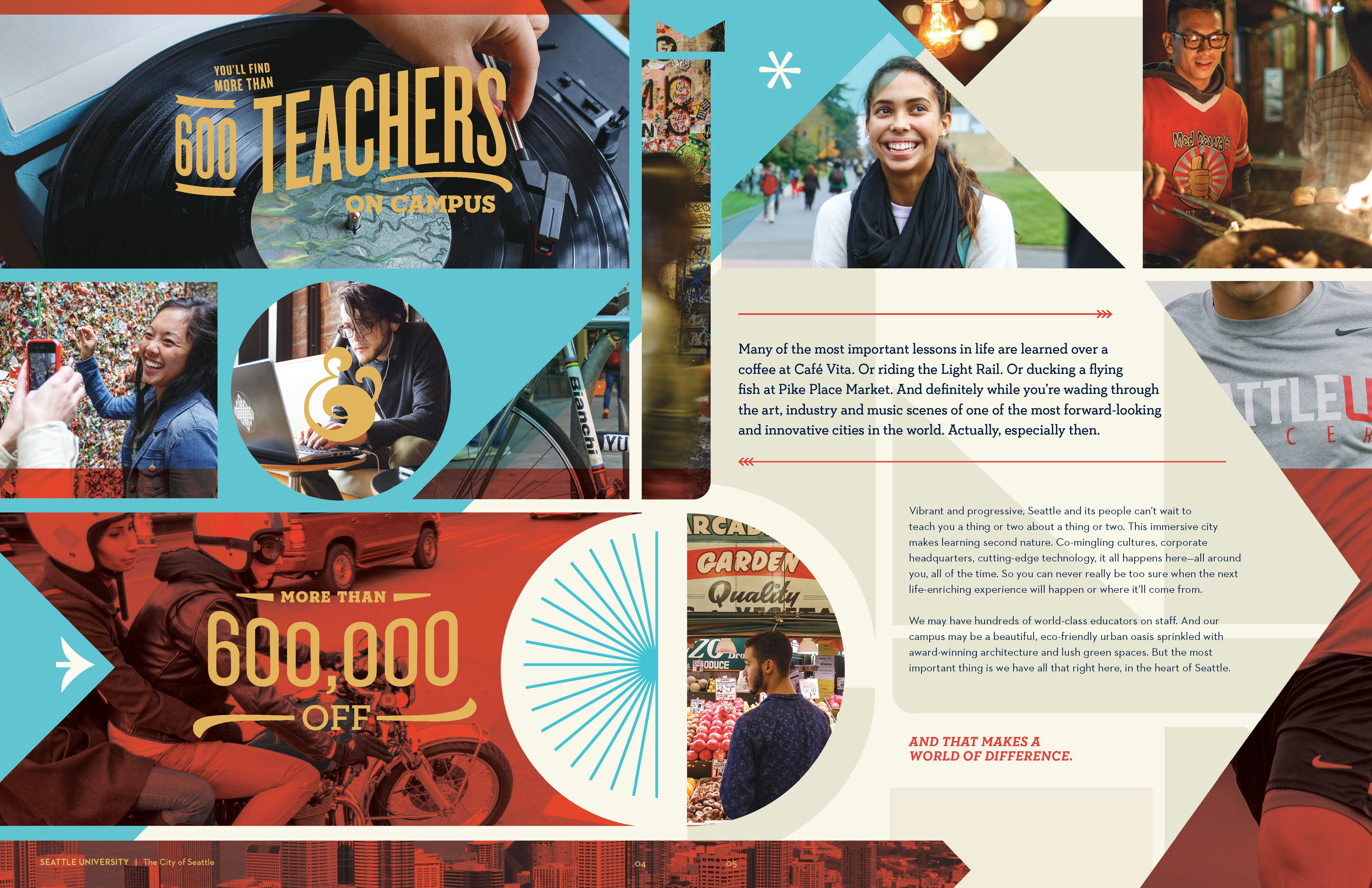 YOU'LL FIND MORE THAN

600 TEACHERS

ON CAMPUS

&

MORE THAN

600,000

OFF

Many of the most important lessons in life are learned over a coffee at Café Vita. Or riding the Light Rail. Or ducking a flying fish at Pike Place Market. And definitely while you're wading through the art, industry and music scenes of one of the most forward-looking and innovative cities in the world. Actually, especially then.

Vibrant and progressive, Seattle and its people can't wait to teach you a thing or two about a thing or two. This immersive city makes learning second nature. Co-mingling cultures, corporate headquarters, cutting-edge technology, it all happens here—all around you, all of the time. So you can never really be too sure when the next life-enriching experience will happen or where it'll come from.

We may have hundreds of world-class educators on staff. And our campus may be a beautiful, eco-friendly urban oasis sprinkled with award-winning architecture and lush green spaces. But the most important thing is we have all that right here, in the heart of Seattle.

AND THAT MAKES A WORLD OF DIFFERENCE.

SEATTLE UNIVERSITY | The City of Seattle

04

05